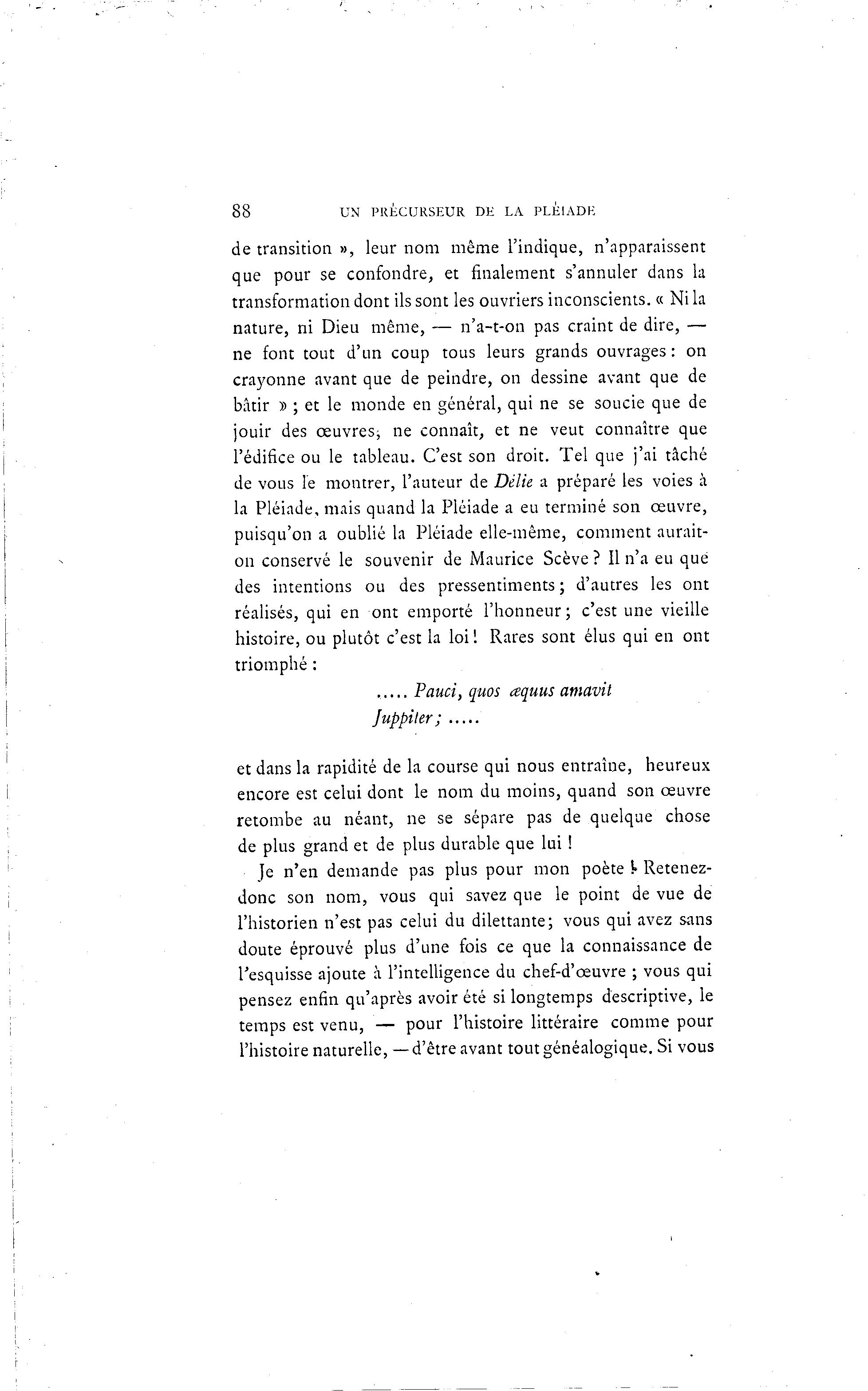 88 UN PRÉCURSEUR DE LA PLÉIADE

de transition », leur nom même l'indique, n'apparaissent que pour se confondre, et finalement s'annuler dans la transformation dont ils sont les ouvriers inconscients. « Ni la nature, ni Dieu même, — n'a-t-on pas craint de dire, — ne font tout d'un coup tous leurs grands ouvrages : on crayonne avant que de peindre, on dessine avant que de bâtir » ; et le monde en général, qui ne se soucie que de jouir des œuvres, ne connaît, et ne veut connaître que l'édifice ou le tableau. C'est son droit. Tel que j'ai tâché de vous le montrer, l'auteur de Délie a préparé les voies à la Pléiade, mais quand la Pléiade a eu terminé son œuvre, puisqu'on a oublié la Pléiade elle-même, comment aurait-on conservé le souvenir de Maurice Scève ? Il n'a eu que des intentions ou des pressentiments ; d'autres les ont réalisés, qui en ont emporté l'honneur ; c'est une vieille histoire, ou plutôt c'est la loi ! Rares sont élus qui en ont triomphé :

..... Pauci, quos æquus amavit
Juppiter ; .....

et dans la rapidité de la course qui nous entraîne, heureux encore est celui dont le nom du moins, quand son œuvre retombe au néant, ne se sépare pas de quelque chose de plus grand et de plus durable que lui !

Je n'en demande pas plus pour mon poète ! Retenez-donc son nom, vous qui savez que le point de vue de l'historien n'est pas celui du dilettante ; vous qui avez sans doute éprouvé plus d'une fois ce que la connaissance de l'esquisse ajoute à l'intelligence du chef-d'œuvre ; vous qui pensez enfin qu'après avoir été si longtemps descriptive, le temps est venu, — pour l'histoire littéraire comme pour l'histoire naturelle, — d'être avant tout généalogique. Si vous